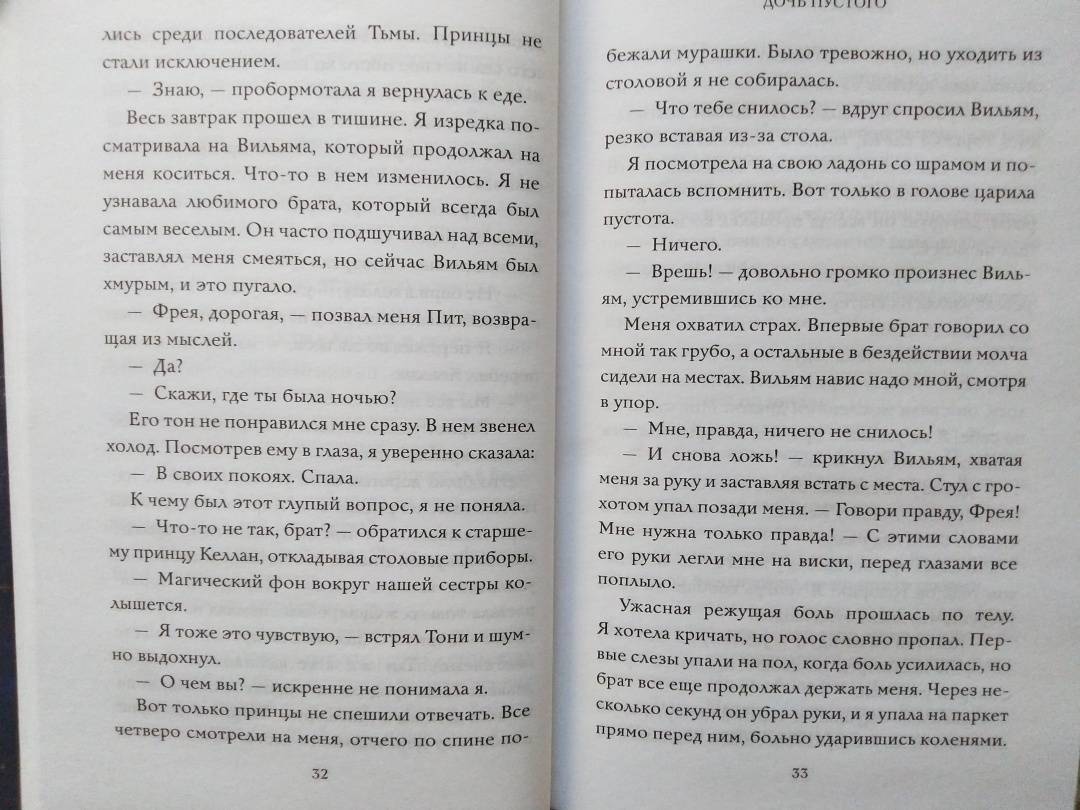 лись среди последователей Тьмы. Принцы не стали исключением.

— Знаю, — пробормотала я вернулась к еде.

Весь завтрак прошел в тишине. Я изредка посматривала на Вильяма, который продолжал на меня коситься. Что-то в нем изменилось. Я не узнавала любимого брата, который всегда был самым веселым. Он часто подшучивал над всеми, заставлял меня смеяться, но сейчас Вильям был хмурым, и это пугало.

— Фрея, дорогая, — позвал меня Пит, возвращая из мыслей.

— Да?

— Скажи, где ты была ночью?

Его тон не понравился мне сразу. В нем звенел холод. Посмотрев ему в глаза, я уверенно сказала:

— В своих покоях. Спала.

К чему был этот глупый вопрос, я не поняла.

— Что-то не так, брат? — обратился к старшему принцу Келлан, откладывая столовые приборы.

— Магический фон вокруг нашей сестры колышется.

— Я тоже это чувствую, — встрял Тони и шумно выдохнул.

— О чем вы? — искренне не понимала я.

Вот только принцы не спешили отвечать. Все четверо смотрели на меня, отчего по спине по-

32

ДОЧЬ ПУСТОГО

бежали мурашки. Было тревожно, но уходить из столовой я не собиралась.

— Что тебе снилось? — вдруг спросил Вильям, резко вставая из-за стола.

Я посмотрела на свою ладонь со шрамом и попыталась вспомнить. Вот только в голове царила пустота.

— Ничего.

— Врешь! — довольно громко произнес Вильям, устремившись ко мне.

Меня охватил страх. Впервые брат говорил со мной так грубо, а остальные в бездействии молча сидели на местах. Вильям навис надо мной, смотря в упор.

— Мне, правда, ничего не снилось!

— И снова ложь! — крикнул Вильям, хватая меня за руку и заставляя встать с места. Стул с грохотом упал позади меня. — Говори правду, Фрея! Мне нужна только правда! — С этими словами его руки легли мне на виски, перед глазами все поплыло.

Ужасная режущая боль прошлась по телу. Я хотела кричать, но голос словно пропал. Первые слезы упали на пол, когда боль усилилась, но брат все еще продолжал держать меня. Через несколько секунд он убрал руки, и я упала на паркет прямо перед ним, больно ударившись коленями.

33